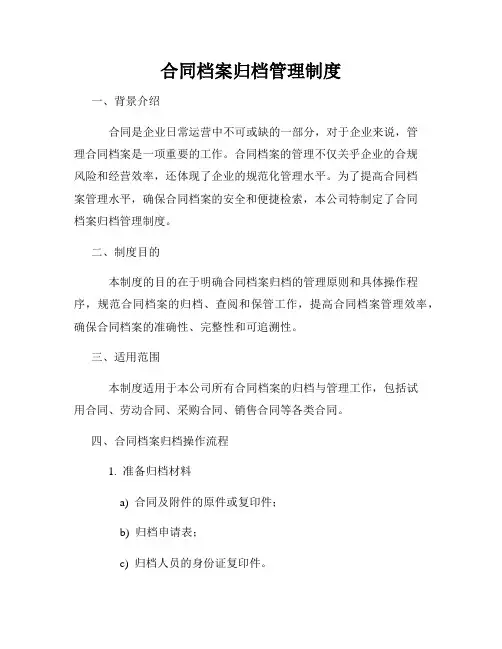 合同档案归档管理制度

一、背景介绍

合同是企业日常运营中不可或缺的一部分，对于企业来说，管理合同档案是一项重要的工作。合同档案的管理不仅关乎企业的合规风险和经营效率，还体现了企业的规范化管理水平。为了提高合同档案管理水平，确保合同档案的安全和便捷检索，本公司特制定了合同档案归档管理制度。

二、制度目的

本制度的目的在于明确合同档案归档的管理原则和具体操作程序，规范合同档案的归档、查阅和保管工作，提高合同档案管理效率，确保合同档案的准确性、完整性和可追溯性。

三、适用范围

本制度适用于本公司所有合同档案的归档与管理工作，包括试用合同、劳动合同、采购合同、销售合同等各类合同。

四、合同档案归档操作流程

1. 准备归档材料

a) 合同及附件的原件或复印件；

b) 归档申请表；

c) 归档人员的身份证复印件。